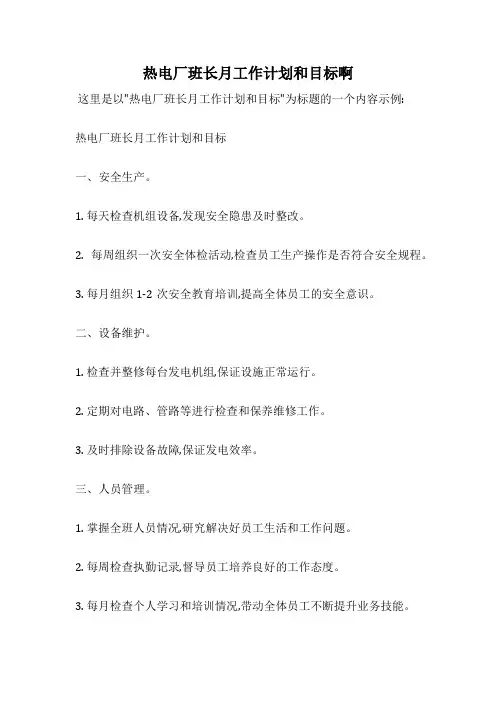 热电厂班长月工作计划和目标啊

这里是以"热电厂班长月工作计划和目标"为标题的一个内容示例:

热电厂班长月工作计划和目标

一、安全生产。

1. 每天检查机组设备,发现安全隐患及时整改。

2. 每周组织一次安全体检活动,检查员工生产操作是否符合安全规程。

3. 每月组织 1-2 次安全教育培训,提高全体员工的安全意识。

二、设备维护。

1. 检查并整修每台发电机组,保证设施正常运行。

2. 定期对电路、管路等进行检查和保养维修工作。

3. 及时排除设备故障,保证发电效率。

三、人员管理。

1. 掌握全班人员情况,研究解决好员工生活和工作问题。

2. 每周检查执勤记录,督导员工培养良好的工作态度。

3. 每月检查个人学习和培训情况,带动全体员工不断提升业务技能。